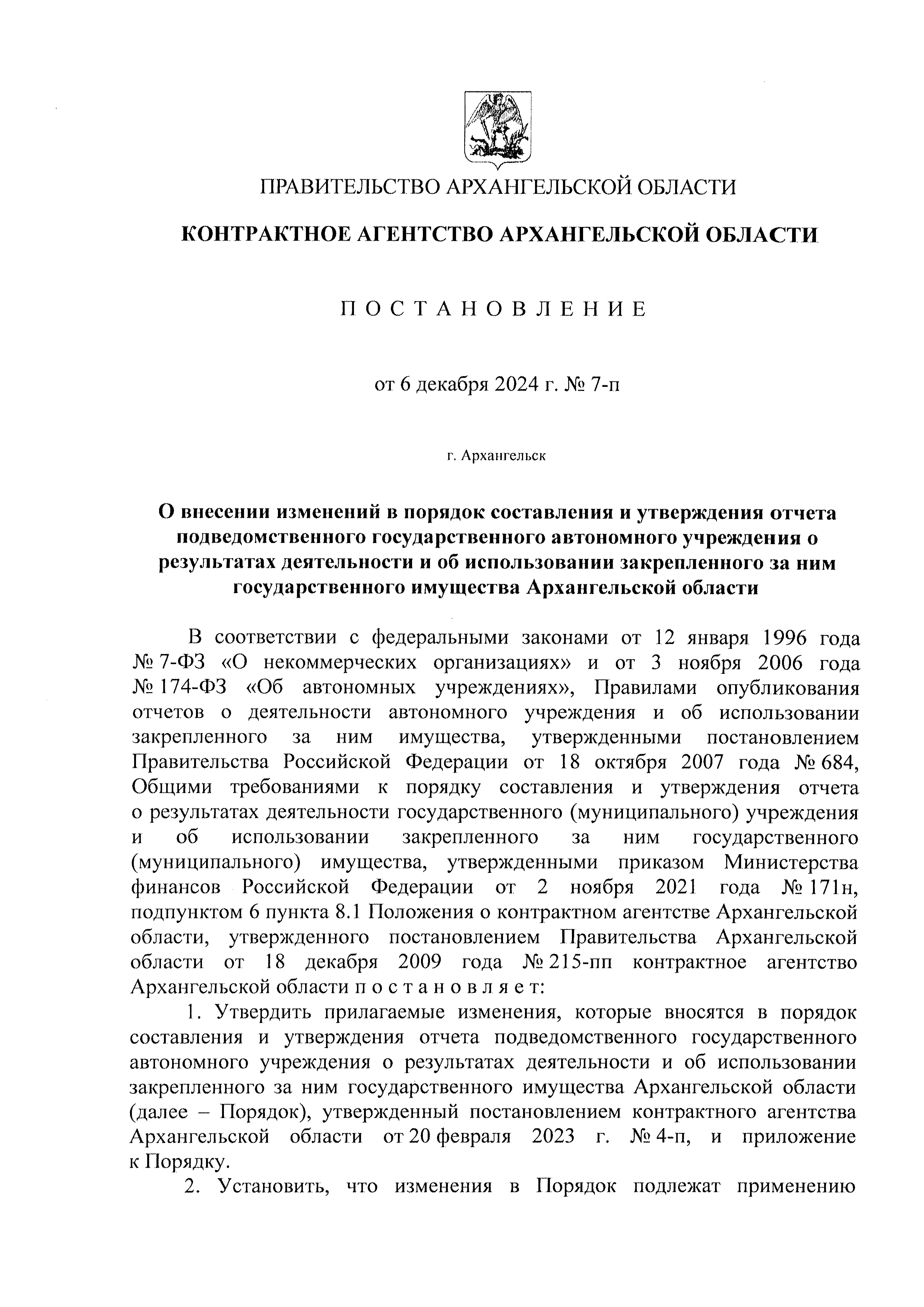 ПРАВИТЕЛЬСТВО АРХАНГЕЛЬСКОЙ ОБЛАСТИ

КОНТРАКТНОЕ АГЕНТСТВО АРХАНГЕЛЬСКОЙ ОБЛАСТИ

П О С Т А Н О В Л Е Н И Е

от 6 декабря 2024 г. № 7-п

г. Архангельск

О внесении изменений в порядок составления и утверждения отчета подведомственного государственного автономного учреждения о результатах деятельности и об использовании закрепленного за ним государственного имущества Архангельской области

В соответствии с федеральными законами от 12 января 1996 года № 7-ФЗ «О некоммерческих организациях» и от 3 ноября 2006 года № 174-ФЗ «Об автономных учреждениях», Правилами опубликования отчетов о деятельности автономного учреждения и об использовании закрепленного за ним имущества, утвержденными постановлением Правительства Российской Федерации от 18 октября 2007 года № 684, Общими требованиями к порядку составления и утверждения отчета о результатах деятельности государственного (муниципального) учреждения и об использовании закрепленного за ним государственного (муниципального) имущества, утвержденными приказом Министерства финансов Российской Федерации от 2 ноября 2021 года № 171н, подпунктом 6 пункта 8.1 Положения о контрактном агентстве Архангельской области, утвержденного постановлением Правительства Архангельской области от 18 декабря 2009 года № 215-пп контрактное агентство Архангельской области п о с т а н о в л я е т:

1. Утвердить прилагаемые изменения, которые вносятся в порядок составления и утверждения отчета подведомственного государственного автономного учреждения о результатах деятельности и об использовании закрепленного за ним государственного имущества Архангельской области (далее – Порядок), утвержденный постановлением контрактного агентства Архангельской области от 20 февраля 2023 г. № 4-п, и приложение к Порядку.

2. Установить, что изменения в Порядок подлежат применению